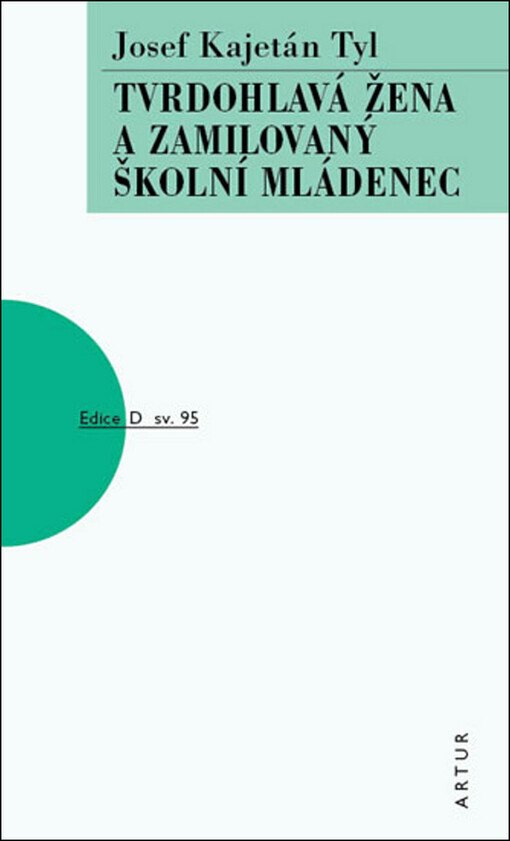 Josef Kajetán Tyl

TVRDOHLAVÁ ŽENA A ZAMILOVANÝ ŠKOLNÍ MLÁDENEC

Edice D sv. 95

ARTUR